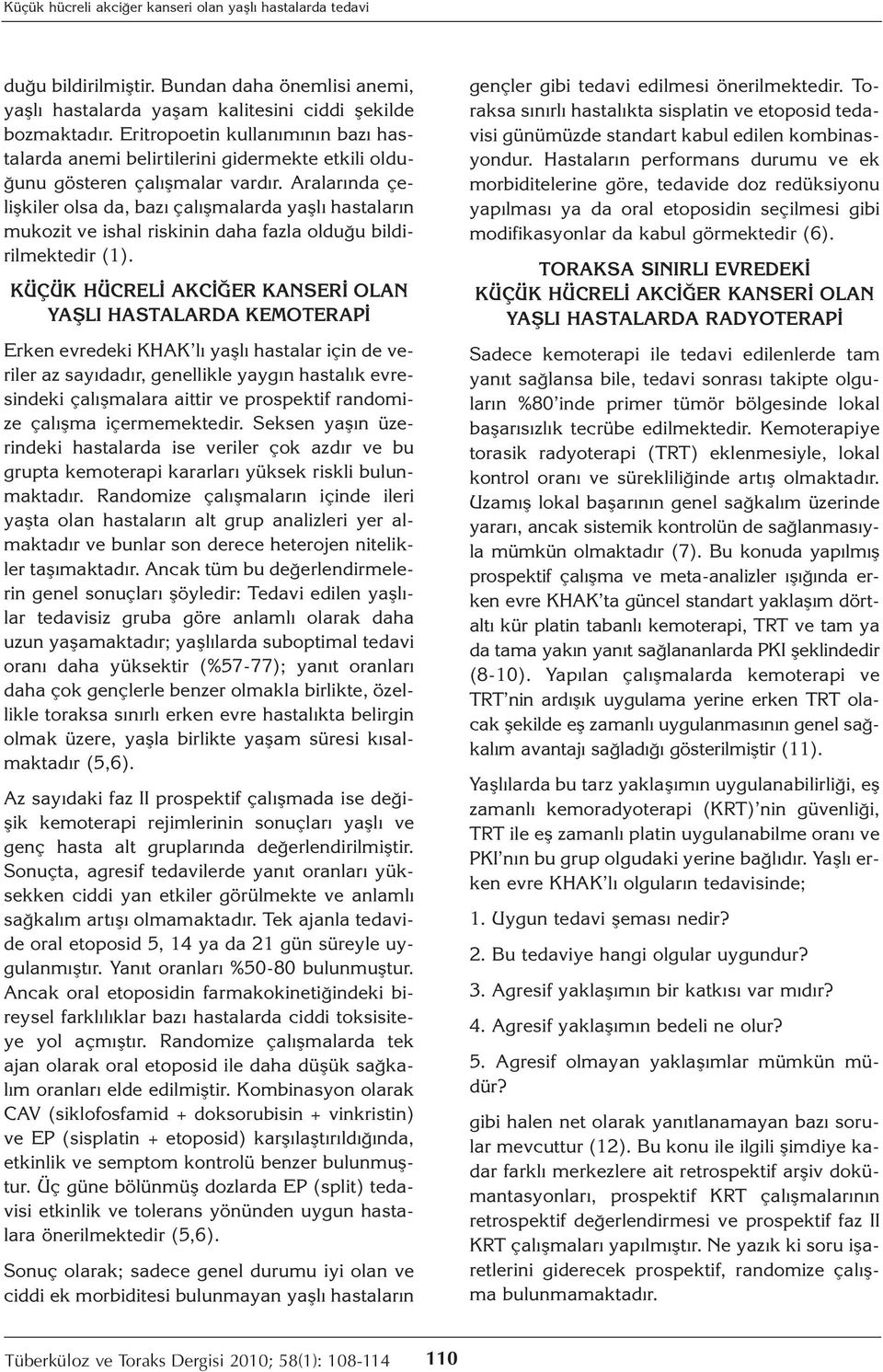 Küçük hücreli akciğer kanseri olan yaşlı hastalarda tedavi

duğu bildirilmiştir. Bundan daha önemlisi anemi, yaşlı hastalarda yaşam kalitesini ciddi şekilde bozmaktadır. Eritropoetin kullanımının bazı hastalarda anemi belirtilerini gidermekte etkili olduğunu gösteren çalışmalar vardır. Aralarında çelişkiler olsa da, bazı çalışmalarda yaşlı hastaların mukozit ve ishal riskinin daha fazla olduğu bildirilmektedir (1).

KÜÇÜK HÜCRELİ AKCİĞER KANSERİ OLAN YAŞLI HASTALARDA KEMOTERAPİ

Erken evredeki KHAK'lı yaşlı hastalar için de veriler az sayıdadır, genellikle yaygın hastalık evresindeki çalışmalara aittir ve prospektif randomize çalışma içermemektedir. Seksen yaşın üzerindeki hastalarda ise veriler çok azdır ve bu grupta kemoterapi kararları yüksek riskli bulunmaktadır. Randomize çalışmaların içinde ileri yaşta olan hastaların alt grup analizleri yer almaktadır ve bunlar son derece heterojen nitelikler taşımaktadır. Ancak tüm bu değerlendirmelerin genel sonuçları şöyledir: Tedavi edilen yaşlılar tedavisiz gruba göre anlamlı olarak daha uzun yaşamaktadır; yaşlılarda suboptimal tedavi oranı daha yüksektir (%57-77); yanıt oranları daha çok gençlerle benzer olmakla birlikte, özellikle toraksa sınırlı erken evre hastalıkta belirgin olmak üzere, yaşla birlikte yaşam süresi kısalmaktadır (5,6).

Az sayıdaki faz II prospektif çalışmada ise değişik kemoterapi rejimlerinin sonuçları yaşlı ve genç hasta alt gruplarında değerlendirilmiştir. Sonuçta, agresif tedavilerde yanıt oranları yüksekken ciddi yan etkiler görülmekte ve anlamlı sağkalım artışı olmamaktadır. Tek ajanla tedavide oral etoposid 5, 14 ya da 21 gün süreyle uygulanmıştır. Yanıt oranları %50-80 bulunmuştur. Ancak oral etoposidin farmakokinetiğindeki bireysel farklılıklar bazı hastalarda ciddi toksisiteye yol açmıştır. Randomize çalışmalarda tek ajan olarak oral etoposid ile daha düşük sağkalım oranları elde edilmiştir. Kombinasyon olarak CAV (siklofosfamid + doksorubisin + vinkristin) ve EP (sisplatin + etoposid) karşılaştırıldığında, etkinlik ve semptom kontrolü benzer bulunmuştur. Üç güne bölünmüş dozlarda EP (split) tedavisi etkinlik ve tolerans yönünden uygun hastalara önerilmektedir (5,6).

Sonuç olarak; sadece genel durumu iyi olan ve ciddi ek morbiditesi bulunmayan yaşlı hastaların gençler gibi tedavi edilmesi önerilmektedir. Toraksa sınırlı hastalıkta sisplatin ve etoposid tedavisi günümüzde standart kabul edilen kombinasyondur. Hastaların performans durumu ve ek morbiditelerine göre, tedavide doz redüksiyonu yapılması ya da oral etoposidin seçilmesi gibi modifikasyonlar da kabul görmektedir (6).

TORAKSA SINIRLI EVREDEKİ KÜÇÜK HÜCRELİ AKCİĞER KANSERİ OLAN YAŞLI HASTALARDA RADYOTERAPİ

Sadece kemoterapi ile tedavi edilenlerde tam yanıt sağlansa bile, tedavi sonrası takipte olguların %80'inde primer tümör bölgesinde lokal başarısızlık tecrübe edilmektedir. Kemoterapiye torasik radyoterapi (TRT) eklenmesiyle, lokal kontrol oranı ve sürekliliğinde artış olmaktadır. Uzamış lokal başarının genel sağkalım üzerinde yararı, ancak sistemik kontrolün de sağlanmasıyla mümkün olmaktadır (7). Bu konuda yapılmış prospektif çalışma ve meta-analizler ışığında erken evre KHAK'ta güncel standart yaklaşım dörtaltı kür platin tabanlı kemoterapi, TRT ve tam ya da tama yakın yanıt sağlananlarda PKI şeklindedir (8-10). Yapılan çalışmalarda kemoterapi ve TRT'nin ardışık uygulama yerine erken TRT olacak şekilde eş zamanlı uygulanmasının genel sağkalım avantajı sağladığı gösterilmiştir (11).

Yaşlılarda bu tarz yaklaşımın uygulanabilirliği, eş zamanlı kemoradyoterapi (KRT)'nin güvenliği, TRT ile eş zamanlı platin uygulanabilme oranı ve PKI'nın bu grup olgudaki yerine bağlıdır. Yaşlı erken evre KHAK'lı olguların tedavisinde;

1. Uygun tedavi şeması nedir?

2. Bu tedaviye hangi olgular uygundur?

3. Agresif yaklaşımın bir katkısı var mıdır?

4. Agresif yaklaşımın bedeli ne olur?

5. Agresif olmayan yaklaşımlar mümkün müdür?

gibi halen net olarak yanıtlanamayan bazı sorular mevcuttur (12). Bu konu ile ilgili şimdiye kadar farklı merkezlere ait retrospektif arşiv dokümantasyonları, prospektif KRT çalışmalarının retrospektif değerlendirmesi ve prospektif faz II KRT çalışmaları yapılmıştır. Ne yazık ki soru işaretlerini giderecek prospektif, randomize çalışma bulunmamaktadır.

Tüberküloz ve Toraks Dergisi 2010; 58(1): 108-114 110